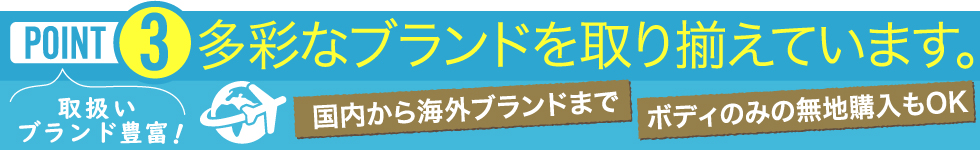 POINT 3 多彩なブランドを取り揃えています。

取扱い
ブランド豊富！

国内から海外ブランドまで

ボディのみの無地購入もOK